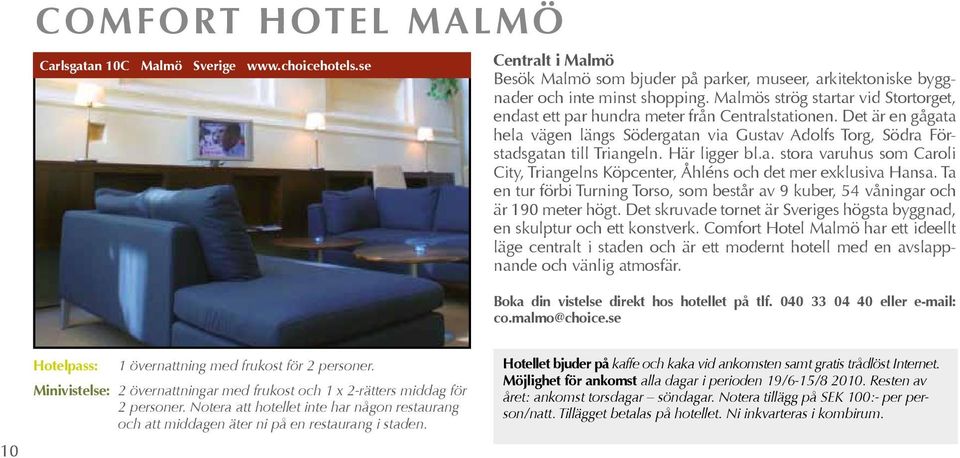 COMFORT HOTEL MALMÖ

Carlsgatan 10C Malmö Sverige www.choicehotels.se

Centralt i Malmö
Besök Malmö som bjuder på parker, museer, arkitektoniske byggnader och inte minst shopping. Malmös strög startar vid Stortorget, endast ett par hundra meter från Centralstationen. Det är en gågata hela vägen längs Södergatan via Gustav Adolfs Torg, Södra Förstadsgatan till Triangeln. Här ligger bl.a. stora varuhus som Caroli City, Triangelns Köpcenter, Åhléns och det mer exklusiva Hansa. Ta en tur förbi Turning Torso, som består av 9 kuber, 54 våningar och är 190 meter högt. Det skruvade tornet är Sveriges högsta byggnad, en skulptur och ett konstverk. Comfort Hotel Malmö har ett ideellt läge centralt i staden och är ett modernt hotell med en avslappnande och vänlig atmosfär.

Boka din vistelse direkt hos hotellet på tlf. 040 33 04 40 eller e-mail: co.malmo@choice.se

Hotelpass: 1 övernattning med frukost för 2 personer.
Minivistelse: 2 övernattningar med frukost och 1 x 2-rätters middag för 2 personer. Notera att hotellet inte har någon restaurang och att middagen äter ni på en restaurang i staden.

Hotellet bjuder på kaffe och kaka vid ankomsten samt gratis trådlöst Internet.
Möjlighet för ankomst alla dagar i perioden 19/6-15/8 2010. Resten av året: ankomst torsdagar – söndagar. Notera tillägg på SEK 100:- per person/natt. Tillägget betalas på hotellet. Ni inkvarteras i kombirum.

10